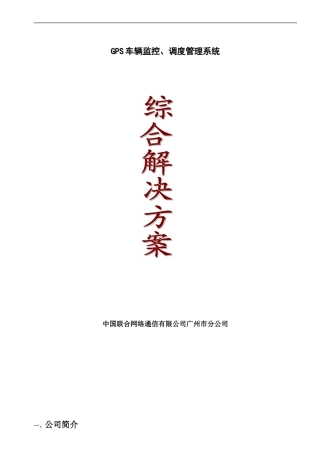 GPS车辆监控、调度管理系统

综合解决方案

中国联合网络通信有限公司广州市分公司

一、公司简介